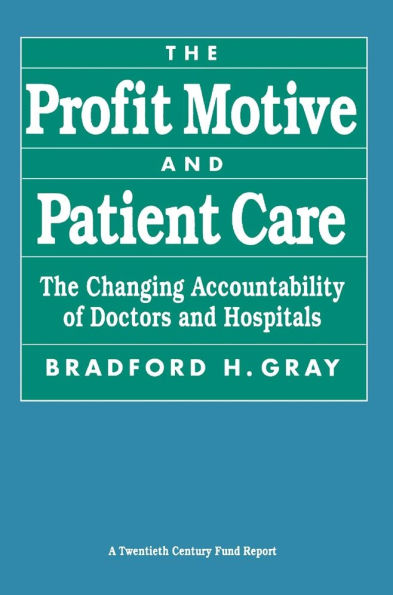 THE
Profit Motive
AND
Patient Care

The Changing Accountability of Doctors and Hospitals

BRADFORD H. GRAY

A Twentieth Century Fund Report